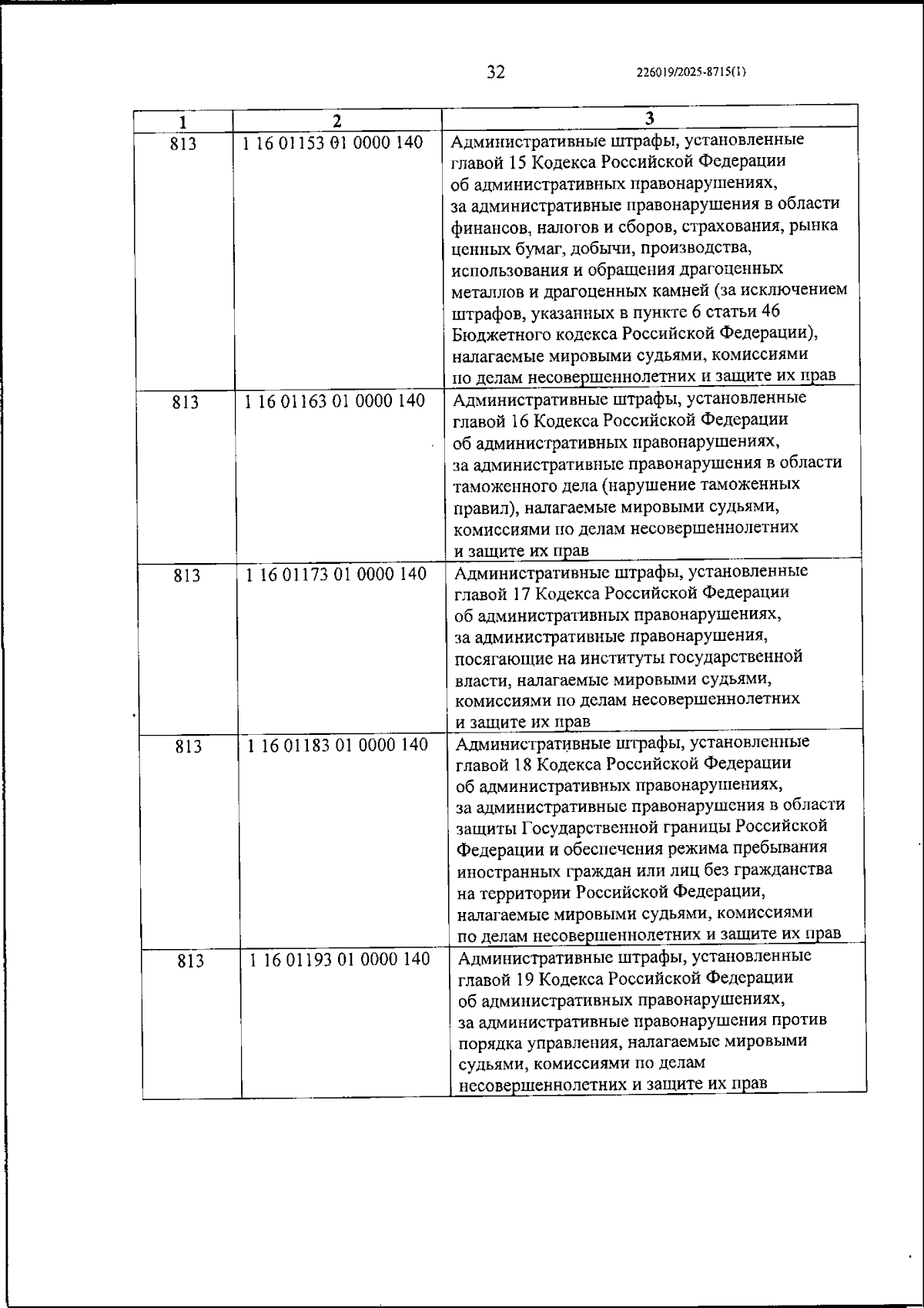 32 226019/2025-8715(1)

| 1 | 2 | 3 |
|---|---|---|
| 813 | 1 16 01153 01 0000 140 | Административные штрафы, установленные главой 15 Кодекса Российской Федерации об административных правонарушениях, за административные правонарушения в области финансов, налогов и сборов, страхования, рынка ценных бумаг, добычи, производства, использования и обращения драгоценных металлов и драгоценных камней (за исключением штрафов, указанных в пункте 6 статьи 46 Бюджетного кодекса Российской Федерации), налагаемые мировыми судьями, комиссиями по делам несовершеннолетних и защите их прав |
| 813 | 1 16 01163 01 0000 140 | Административные штрафы, установленные главой 16 Кодекса Российской Федерации об административных правонарушениях, за административные правонарушения в области таможенного дела (нарушение таможенных правил), налагаемые мировыми судьями, комиссиями по делам несовершеннолетних и защите их прав |
| 813 | 1 16 01173 01 0000 140 | Административные штрафы, установленные главой 17 Кодекса Российской Федерации об административных правонарушениях, за административные правонарушения, посягающие на институты государственной власти, налагаемые мировыми судьями, комиссиями по делам несовершеннолетних и защите их прав |
| 813 | 1 16 01183 01 0000 140 | Административные штрафы, установленные главой 18 Кодекса Российской Федерации об административных правонарушениях, за административные правонарушения в области защиты Государственной границы Российской Федерации и обеспечения режима пребывания иностранных граждан или лиц без гражданства на территории Российской Федерации, налагаемые мировыми судьями, комиссиями по делам несовершеннолетних и защите их прав |
| 813 | 1 16 01193 01 0000 140 | Административные штрафы, установленные главой 19 Кодекса Российской Федерации об административных правонарушениях, за административные правонарушения против порядка управления, налагаемые мировыми судьями, комиссиями по делам несовершеннолетних и защите их прав |